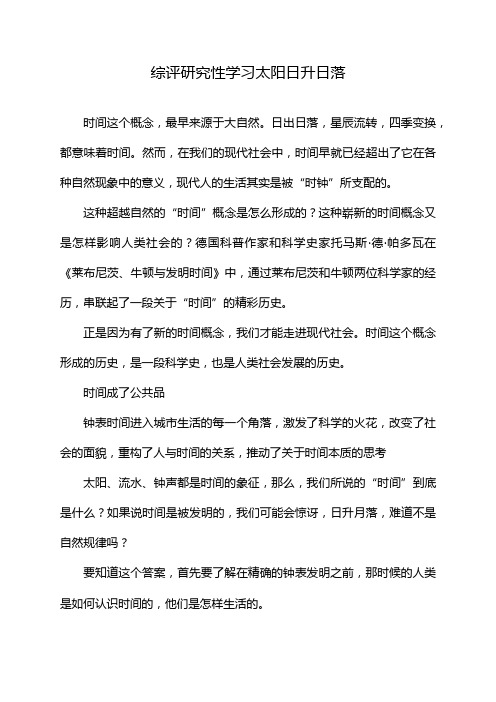 综评研究性学习太阳日升日落

时间这个概念，最早来源于大自然。日出日落，星辰流转，四季变换，都意味着时间。然而，在我们的现代社会中，时间早就已经超出了它在各种自然现象中的意义，现代人的生活其实是被“时钟”所支配的。

这种超越自然的“时间”概念是怎么形成的？这种崭新的时间概念又是怎样影响人类社会的？德国科普作家和科学史家托马斯·德·帕多瓦在《莱布尼茨、牛顿与发明时间》中，通过莱布尼茨和牛顿两位科学家的经历，串联起了一段关于“时间”的精彩历史。

正是因为有了新的时间概念，我们才能走进现代社会。时间这个概念形成的历史，是一段科学史，也是人类社会发展的历史。

时间成了公共品

钟表时间进入城市生活的每一个角落，激发了科学的火花，改变了社会的面貌，重构了人与时间的关系，推动了关于时间本质的思考

太阳、流水、钟声都是时间的象征，那么，我们所说的“时间”到底是什么？如果说时间是被发明的，我们可能会惊讶，日升月落，难道不是自然规律吗？

要知道这个答案，首先要了解在精确的钟表发明之前，那时候的人类是如何认识时间的，他们是怎样生活的。